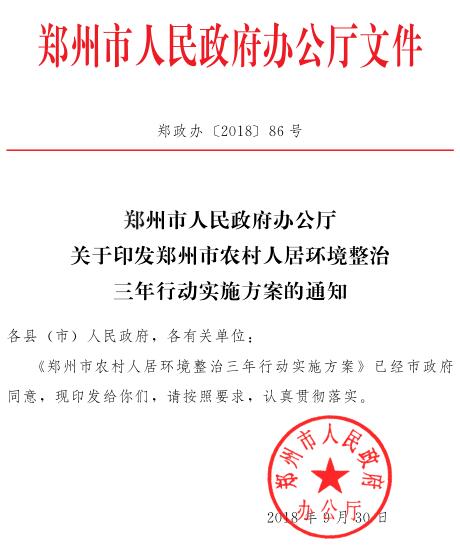 郑州市人民政府办公厅文件

郑政办〔2018〕86号

郑州市人民政府办公厅
关于印发郑州市农村人居环境整治
三年行动实施方案的通知

各县（市）人民政府，各有关单位：

《郑州市农村人居环境整治三年行动实施方案》已经市政府同意，现印发给你们，请按照要求，认真贯彻落实。

郑州市人民政府办公厅

2018年9月30日